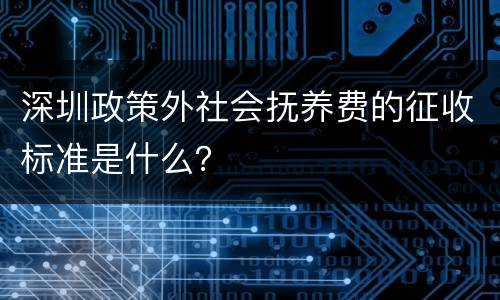 深圳政策外社会抚养费的征收标准是什么?